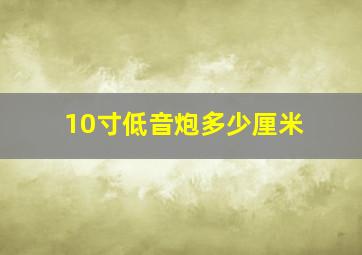 10寸低音炮多少厘米